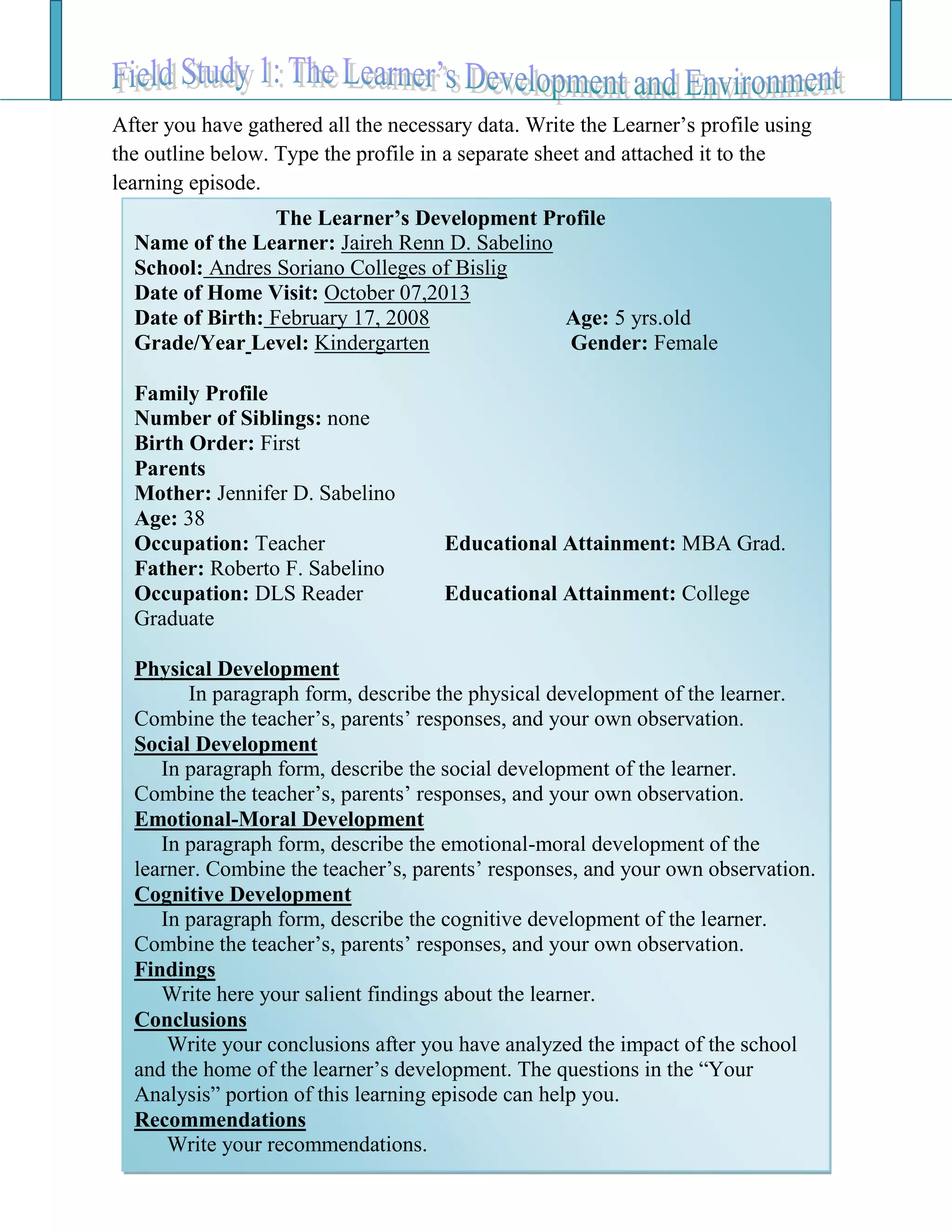 Field Study 1: The Learner's Development and Environment

After you have gathered all the necessary data. Write the Learner's profile using the outline below. Type the profile in a separate sheet and attached it to the learning episode.

The Learner's Development Profile
Name of the Learner: Jaireh Renn D. Sabelino
School: Andres Soriano Colleges of Bislig
Date of Home Visit: October 07,2013
Date of Birth: February 17, 2008
Age: 5 yrs.old
Grade/Year Level: Kindergarten
Gender: Female

Family Profile
Number of Siblings: none
Birth Order: First
Parents
Mother: Jennifer D. Sabelino
Age: 38
Occupation: Teacher
Educational Attainment: MBA Grad.
Father: Roberto F. Sabelino
Occupation: DLS Reader
Educational Attainment: College Graduate

Physical Development
In paragraph form, describe the physical development of the learner. Combine the teacher's, parents' responses, and your own observation.
Social Development
In paragraph form, describe the social development of the learner. Combine the teacher's, parents' responses, and your own observation.
Emotional-Moral Development
In paragraph form, describe the emotional-moral development of the learner. Combine the teacher's, parents' responses, and your own observation.
Cognitive Development
In paragraph form, describe the cognitive development of the learner. Combine the teacher's, parents' responses, and your own observation.
Findings
Write here your salient findings about the learner.
Conclusions
Write your conclusions after you have analyzed the impact of the school and the home of the learner's development. The questions in the "Your Analysis" portion of this learning episode can help you.
Recommendations
Write your recommendations.